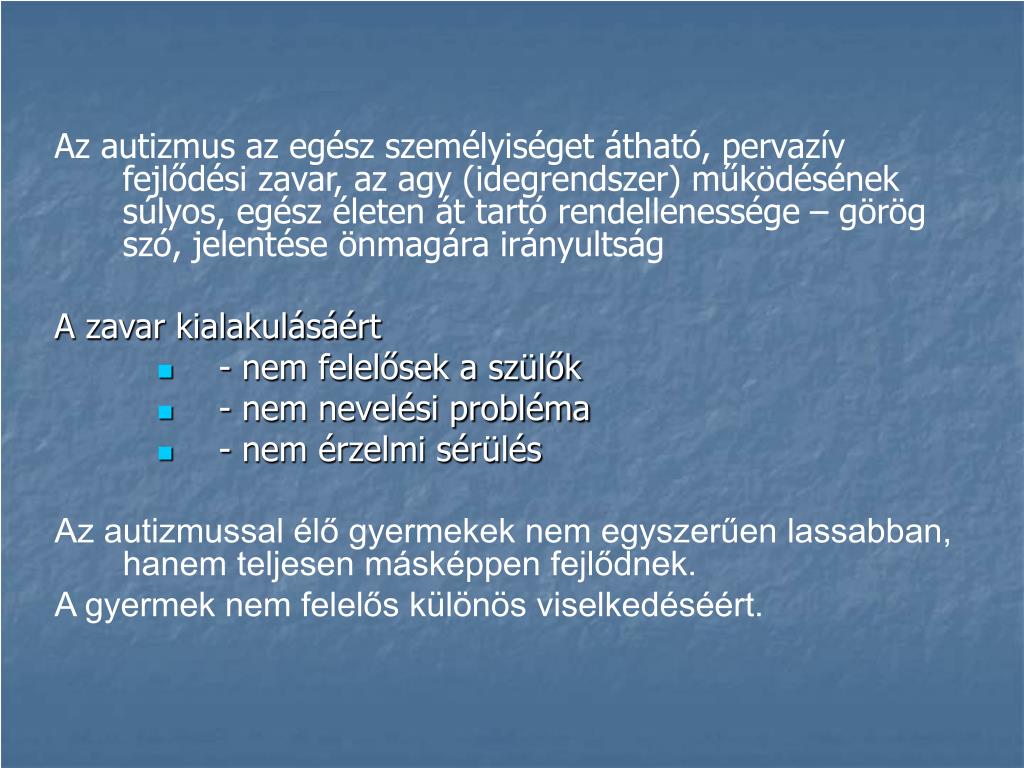 Az autizmus az egész személyiséget átható, pervazív fejlődési zavar, az agy (idegrendszer) működésének súlyos, egész életen át tartó rendellenessége – görög szó, jelentése önmagára irányultság

A zavar kialakulásáért
- nem felelősek a szülők
- nem nevelési probléma
- nem érzelmi sérülés

Az autizmussal élő gyermekek nem egyszerűen lassabban, hanem teljesen másképpen fejlődnek.
A gyermek nem felelős különös viselkedéséért.